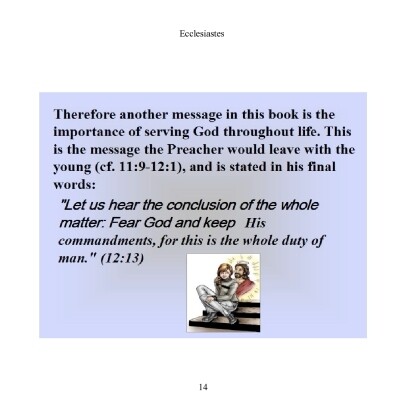 Ecclesiastes

Therefore another message in this book is the importance of serving God throughout life. This is the message the Preacher would leave with the young (cf. 11:9-12:1), and is stated in his final words:

"Let us hear the conclusion of the whole matter: Fear God and keep His commandments, for this is the whole duty of man." (12:13)

14